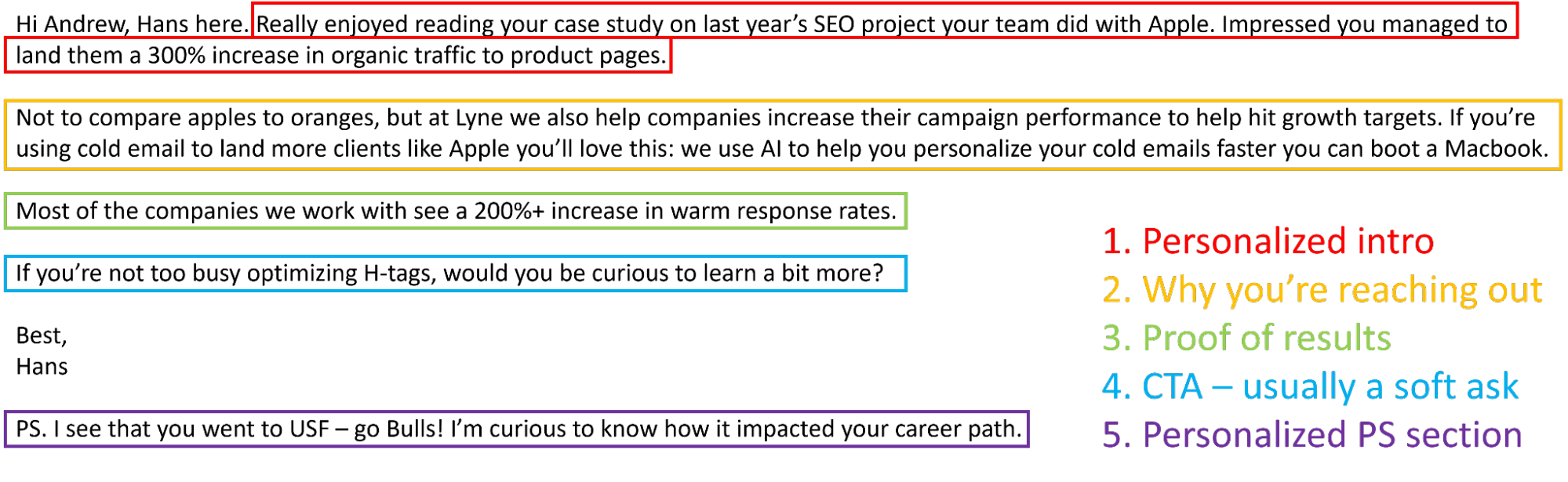 Hi Andrew, Hans here. Really enjoyed reading your case study on last year's SEO project your team did with Apple. Impressed you managed to land them a 300% increase in organic traffic to product pages.

Not to compare apples to oranges, but at Lyne we also help companies increase their campaign performance to help hit growth targets. If you're using cold email to land more clients like Apple you'll love this: we use AI to help you personalize your cold emails faster you can boot a Macbook.

Most of the companies we work with see a 200%+ increase in warm response rates.

If you're not too busy optimizing H-tags, would you be curious to learn a bit more?

Best,
Hans

PS. I see that you went to USF – go Bulls! I'm curious to know how it impacted your career path.

1. Personalized intro
2. Why you're reaching out
3. Proof of results
4. CTA – usually a soft ask
5. Personalized PS section